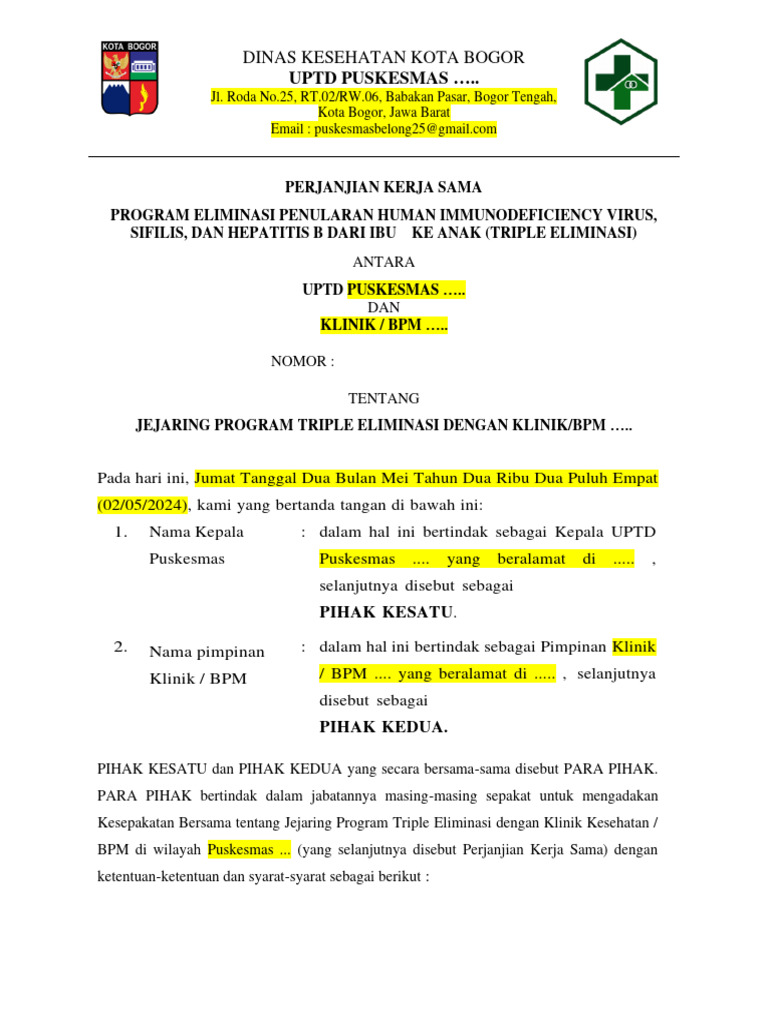 KOTA BOGOR

DINAS KESEHATAN KOTA BOGOR
UPTD PUSKESMAS …..
Jl. Roda No.25, RT.02/RW.06, Babakan Pasar, Bogor Tengah, Kota Bogor, Jawa Barat
Email : puskesmasbelong25@gmail.com

PERJANJIAN KERJA SAMA

PROGRAM ELIMINASI PENULARAN HUMAN IMMUNODEFICIENCY VIRUS, SIFILIS, DAN HEPATITIS B DARI IBU KE ANAK (TRIPLE ELIMINASI)

ANTARA

UPTD PUSKESMAS …..
DAN
KLINIK / BPM …..

NOMOR :

TENTANG

JEJARING PROGRAM TRIPLE ELIMINASI DENGAN KLINIK/BPM …..

Pada hari ini, Jumat Tanggal Dua Bulan Mei Tahun Dua Ribu Dua Puluh Empat (02/05/2024), kami yang bertanda tangan di bawah ini:

1. Nama Kepala Puskesmas : dalam hal ini bertindak sebagai Kepala UPTD Puskesmas .... yang beralamat di ..... , selanjutnya disebut sebagai PIHAK KESATU.

2. Nama pimpinan Klinik / BPM : dalam hal ini bertindak sebagai Pimpinan Klinik / BPM .... yang beralamat di ..... , selanjutnya disebut sebagai PIHAK KEDUA.

PIHAK KESATU dan PIHAK KEDUA yang secara bersama-sama disebut PARA PIHAK. PARA PIHAK bertindak dalam jabatannya masing-masing sepakat untuk mengadakan Kesepakatan Bersama tentang Jejaring Program Triple Eliminasi dengan Klinik Kesehatan / BPM di wilayah Puskesmas ... (yang selanjutnya disebut Perjanjian Kerja Sama) dengan ketentuan-ketentuan dan syarat-syarat sebagai berikut :